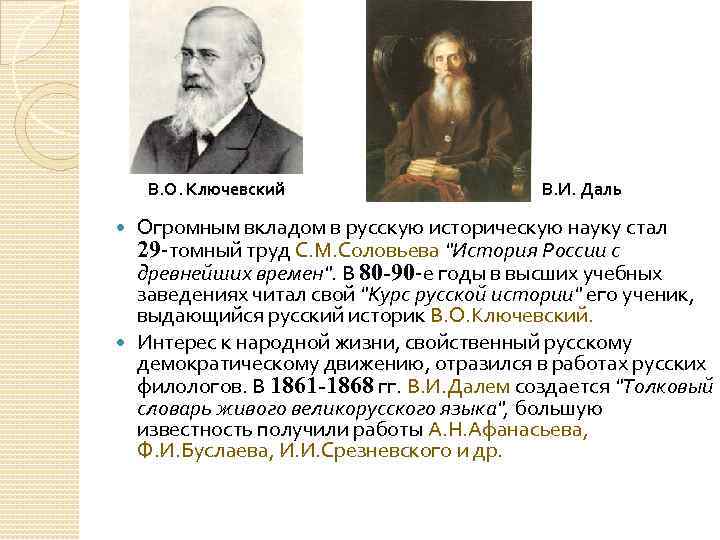 В.О. Ключевский

В.И. Даль

Огромным вкладом в русскую историческую науку стал 29-томный труд С.М.Соловьева "История России с древнейших времен". В 80-90-е годы в высших учебных заведениях читал свой "Курс русской истории" его ученик, выдающийся русский историк В.О.Ключевский.

Интерес к народной жизни, свойственный русскому демократическому движению, отразился в работах русских филологов. В 1861-1868 гг. В.И.Далем создается "Толковый словарь живого великорусского языка", большую известность получили работы А.Н.Афанасьева, Ф.И.Буслаева, И.И.Срезневского и др.